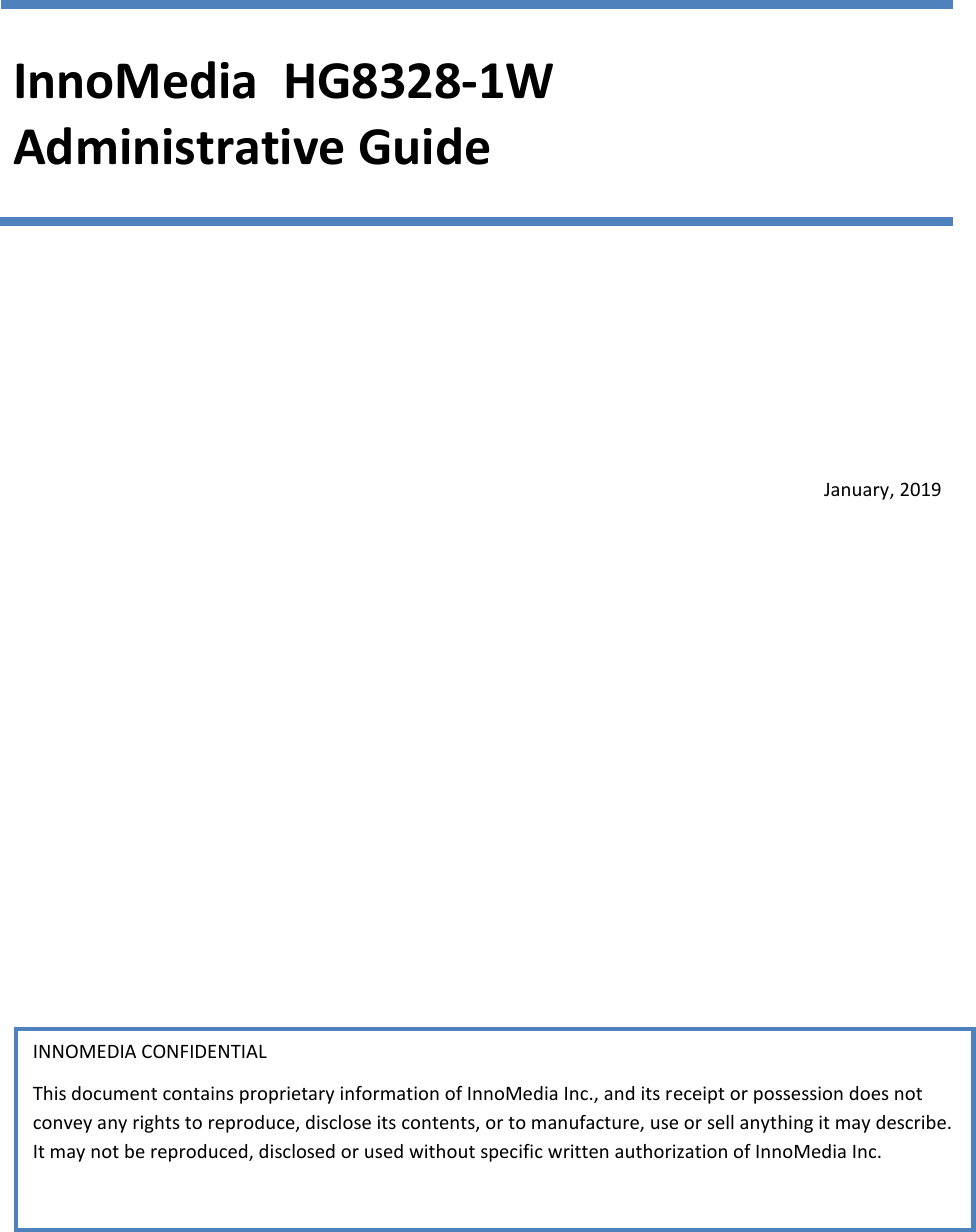 InnoMedia  HG8328-1W
Administrative Guide

January, 2019

INNOMEDIA CONFIDENTIAL

This document contains proprietary information of InnoMedia Inc., and its receipt or possession does not convey any rights to reproduce, disclose its contents, or to manufacture, use or sell anything it may describe. It may not be reproduced, disclosed or used without specific written authorization of InnoMedia Inc.